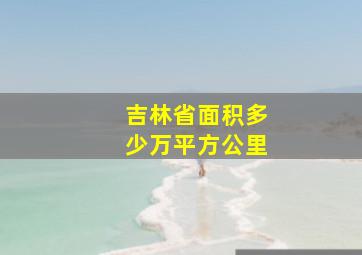 吉林省面积多少万平方公里